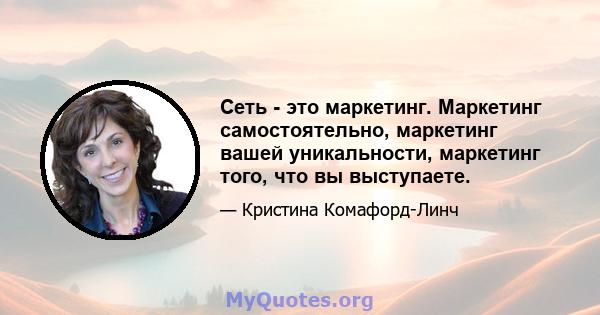 Сеть - это маркетинг. Маркетинг самостоятельно, маркетинг вашей уникальности, маркетинг того, что вы выступаете.

— Кристина Комафорд-Линч

MyQuotes.org